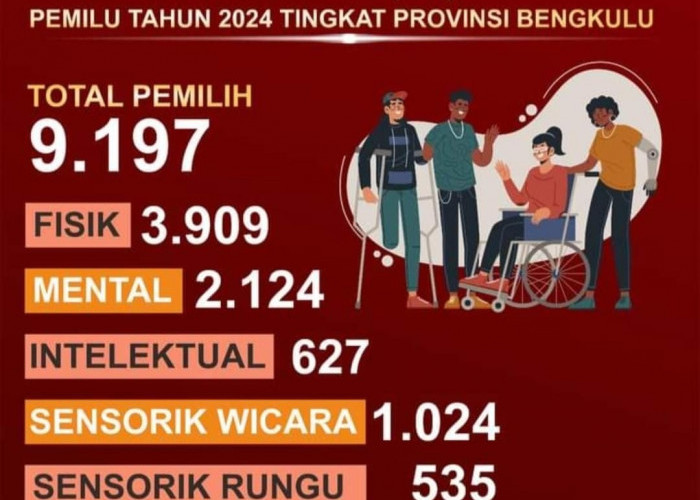 PEMILU TAHUN 2024 TINGKAT PROVINSI BENGKULU

TOTAL PEMILIH
9.197

FISIK 3.909

MENTAL 2.124

INTELEKTUAL 627

SENSORIK WICARA 1.024

SENSORIK RUNGU 535